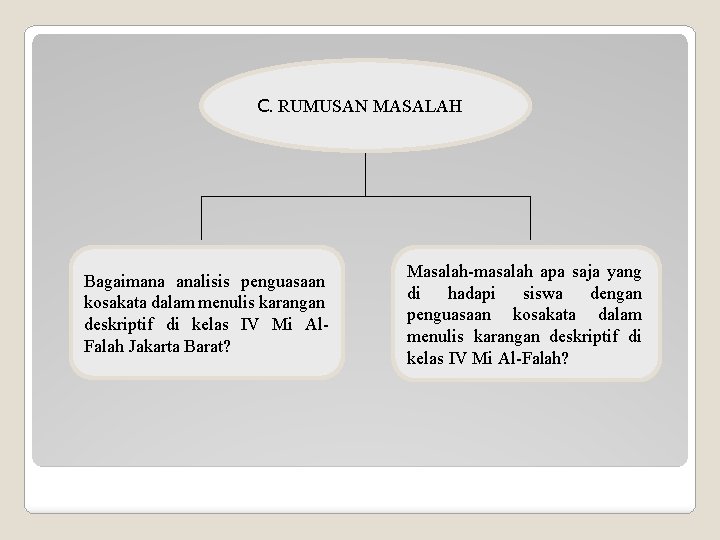 C. RUMUSAN MASALAH

Bagaimana analisis penguasaan kosakata dalam menulis karangan deskriptif di kelas IV Mi Al-Falah Jakarta Barat?

Masalah-masalah apa saja yang di hadapi siswa dengan penguasaan kosakata dalam menulis karangan deskriptif di kelas IV Mi Al-Falah?